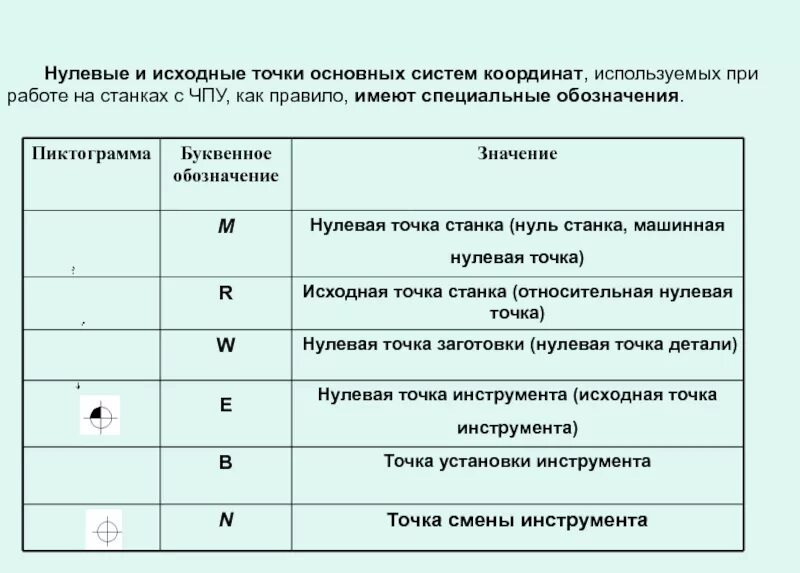 Нулевые и исходные точки основных систем координат, используемых при работе на станках с ЧПУ, как правило, имеют специальные обозначения.

| Пиктограмма | Буквенное обозначение | Значение |
|---|---|---|
| | M | Нулевая точка станка (нуль станка, машинная нулевая точка) |
| | R | Исходная точка станка (относительная нулевая точка) |
| | W | Нулевая точка заготовки (нулевая точка детали) |
| | E | Нулевая точка инструмента (исходная точка инструмента) |
| | B | Точка установки инструмента |
| | N | Точка смены инструмента |